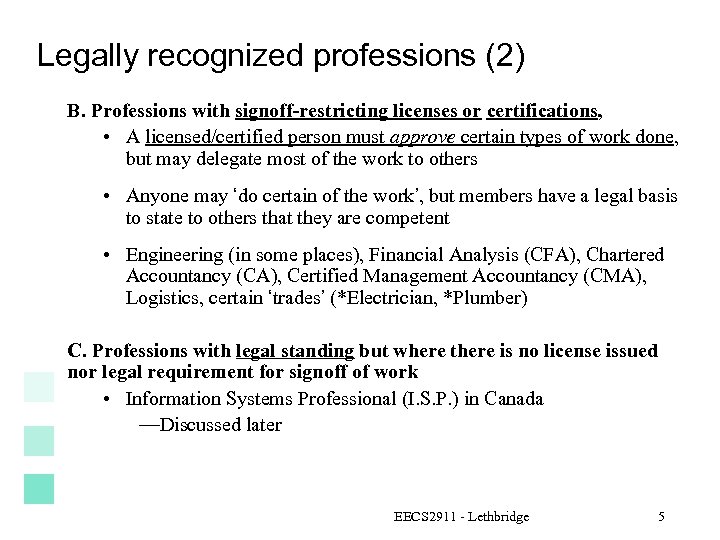 Legally recognized professions (2)

B. Professions with signoff-restricting licenses or certifications,

• A licensed/certified person must approve certain types of work done, but may delegate most of the work to others

• Anyone may 'do certain of the work', but members have a legal basis to state to others that they are competent

• Engineering (in some places), Financial Analysis (CFA), Chartered Accountancy (CA), Certified Management Accountancy (CMA), Logistics, certain 'trades' (*Electrician, *Plumber)

C. Professions with legal standing but where there is no license issued nor legal requirement for signoff of work

• Information Systems Professional (I.S.P.) in Canada

—Discussed later

EECS2911 - Lethbridge

5